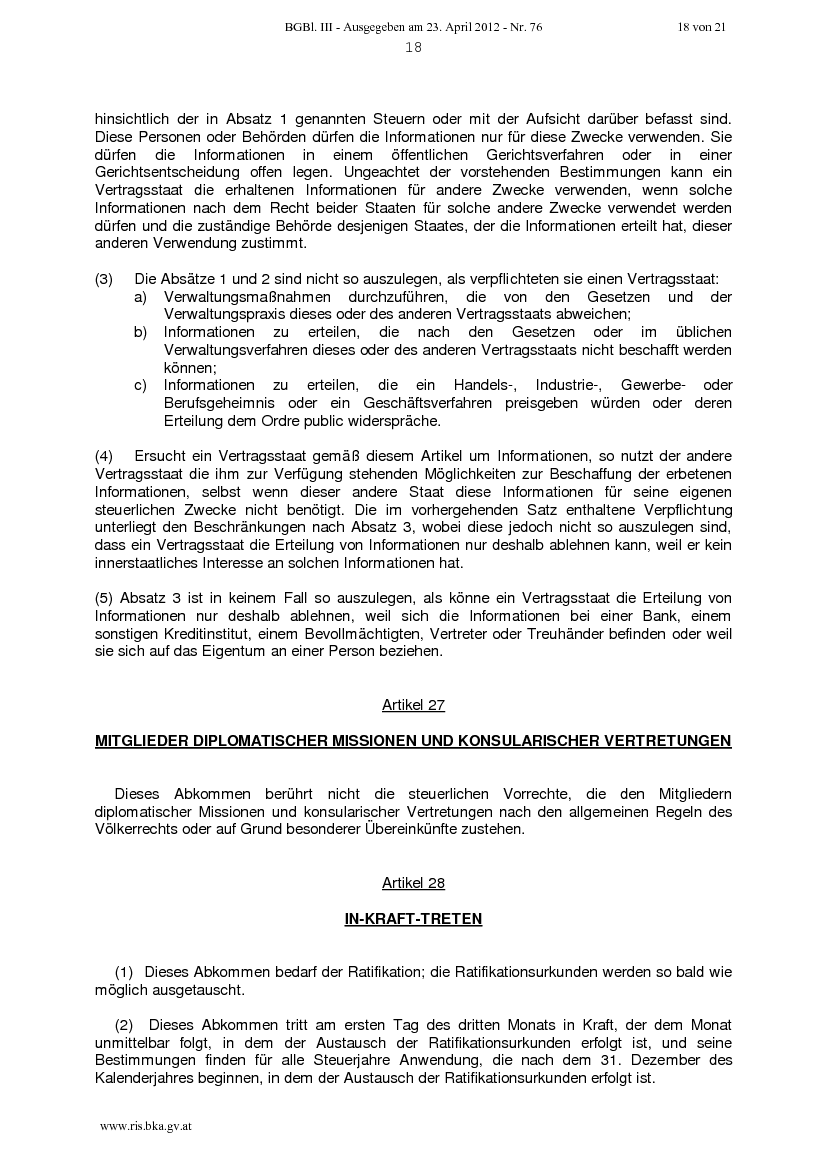 BGBl. III - Ausgegeben am 23. April 2012 - Nr. 76 18 von 21

18

hinsichtlich der in Absatz 1 genannten Steuern oder mit der Aufsicht darüber befasst sind. Diese Personen oder Behörden dürfen die Informationen nur für diese Zwecke verwenden. Sie dürfen die Informationen in einem öffentlichen Gerichtsverfahren oder in einer Gerichtsentscheidung offen legen. Ungeachtet der vorstehenden Bestimmungen kann ein Vertragsstaat die erhaltenen Informationen für andere Zwecke verwenden, wenn solche Informationen nach dem Recht beider Staaten für solche andere Zwecke verwendet werden dürfen und die zuständige Behörde desjenigen Staates, der die Informationen erteilt hat, dieser anderen Verwendung zustimmt.

(3) Die Absätze 1 und 2 sind nicht so auszulegen, als verpflichteten sie einen Vertragsstaat:
a) Verwaltungsmaßnahmen durchzuführen, die von den Gesetzen und der Verwaltungspraxis dieses oder des anderen Vertragsstaats abweichen;
b) Informationen zu erteilen, die nach den Gesetzen oder im üblichen Verwaltungsverfahren dieses oder des anderen Vertragsstaats nicht beschafft werden können;
c) Informationen zu erteilen, die ein Handels-, Industrie-, Gewerbe- oder Berufsgeheimnis oder ein Geschäftsverfahren preisgeben würden oder deren Erteilung dem Ordre public widerspräche.

(4) Ersucht ein Vertragsstaat gemäß diesem Artikel um Informationen, so nutzt der andere Vertragsstaat die ihm zur Verfügung stehenden Möglichkeiten zur Beschaffung der erbetenen Informationen, selbst wenn dieser andere Staat diese Informationen für seine eigenen steuerlichen Zwecke nicht benötigt. Die im vorhergehenden Satz enthaltene Verpflichtung unterliegt den Beschränkungen nach Absatz 3, wobei diese jedoch nicht so auszulegen sind, dass ein Vertragsstaat die Erteilung von Informationen nur deshalb ablehnen kann, weil er kein innerstaatliches Interesse an solchen Informationen hat.

(5) Absatz 3 ist in keinem Fall so auszulegen, als könne ein Vertragsstaat die Erteilung von Informationen nur deshalb ablehnen, weil sich die Informationen bei einer Bank, einem sonstigen Kreditinstitut, einem Bevollmächtigten, Vertreter oder Treuhänder befinden oder weil sie sich auf das Eigentum an einer Person beziehen.

Artikel 27

MITGLIEDER DIPLOMATISCHER MISSIONEN UND KONSULARISCHER VERTRETUNGEN

Dieses Abkommen berührt nicht die steuerlichen Vorrechte, die den Mitgliedern diplomatischer Missionen und konsularischer Vertretungen nach den allgemeinen Regeln des Völkerrechts oder auf Grund besonderer Übereinkünfte zustehen.

Artikel 28

IN-KRAFT-TRETEN

(1) Dieses Abkommen bedarf der Ratifikation; die Ratifikationsurkunden werden so bald wie möglich ausgetauscht.

(2) Dieses Abkommen tritt am ersten Tag des dritten Monats in Kraft, der dem Monat unmittelbar folgt, in dem der Austausch der Ratifikationsurkunden erfolgt ist, und seine Bestimmungen finden für alle Steuerjahre Anwendung, die nach dem 31. Dezember des Kalenderjahres beginnen, in dem der Austausch der Ratifikationsurkunden erfolgt ist.

www.ris.bka.gv.at